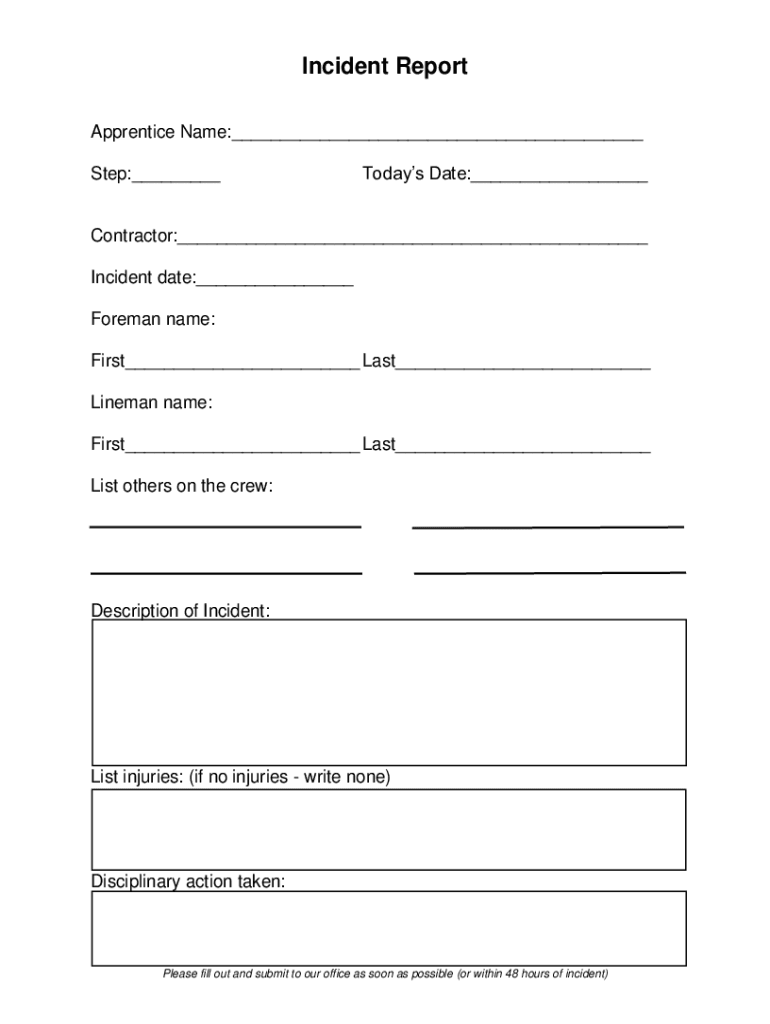 Incident Report

Apprentice Name:____

Step:____ Today's Date:____

Contractor:____

Incident date:____

Foreman name:

First____ Last____

Lineman name:

First____ Last____

List others on the crew:

____ ____

____ ____

Description of Incident:

List injuries: (if no injuries - write none)

Disciplinary action taken:

Please fill out and submit to our office as soon as possible (or within 48 hours of incident)